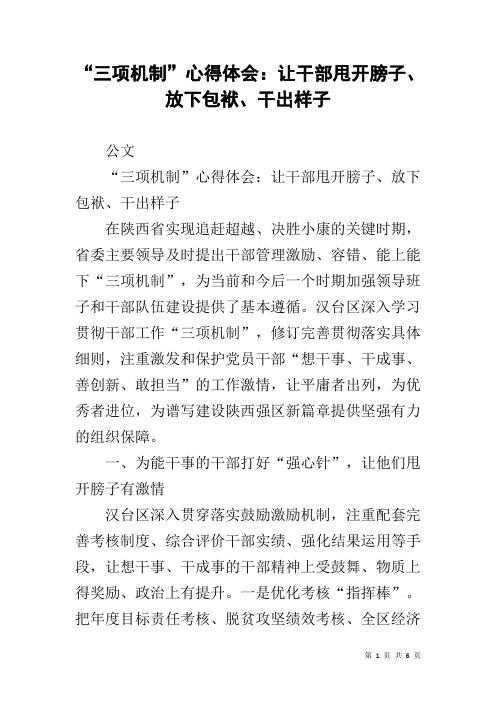 “三项机制”心得体会：让干部甩开膀子、放下包袱、干出样子

公文

“三项机制”心得体会：让干部甩开膀子、放下包袱、干出样子

在陕西省实现追赶超越、决胜小康的关键时期，省委主要领导及时提出干部管理激励、容错、能上能下“三项机制”，为当前和今后一个时期加强领导班子和干部队伍建设提供了基本遵循。汉台区深入学习贯彻干部工作“三项机制”，修订完善贯彻落实具体细则，注重激发和保护党员干部“想干事、干成事、善创新、敢担当”的工作激情，让平庸者出列，为优秀者进位，为谱写建设陕西强区新篇章提供坚强有力的组织保障。

一、为能干事的干部打好“强心针”，让他们甩开膀子有激情

汉台区深入贯穿落实鼓励激励机制，注重配套完善考核制度、综合评价干部实绩、强化结果运用等手段，让想干事、干成事的干部精神上受鼓舞、物质上得奖励、政治上有提升。一是优化考核“指挥棒”。把年度目标责任考核、脱贫攻坚绩效考核、全区经济

第 1 页 共 6 页